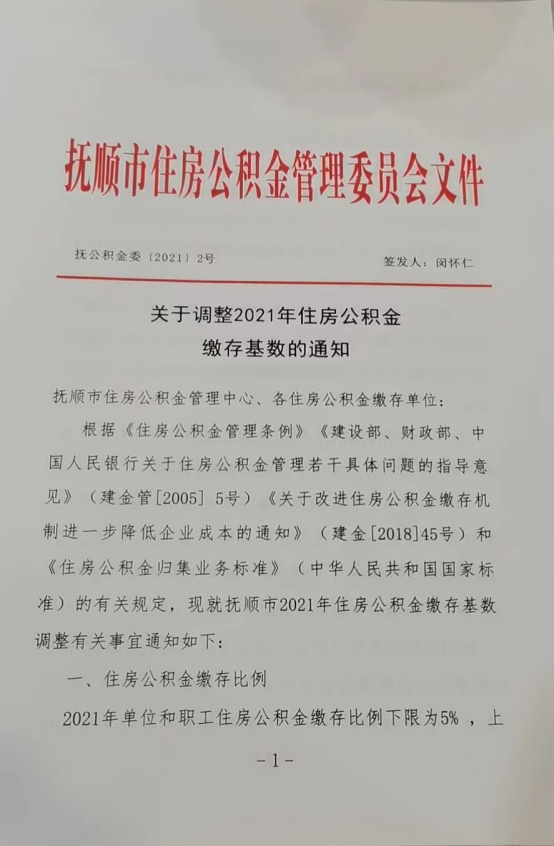 抚顺市住房公积金管理委员会文件

抚公积金委〔2021〕2号

签发人：闵怀仁

关于调整2021年住房公积金缴存基数的通知

抚顺市住房公积金管理中心、各住房公积金缴存单位：

根据《住房公积金管理条例》《建设部、财政部、中国人民银行关于住房公积金管理若干具体问题的指导意见》（建金管[2005] 5号）《关于改进住房公积金缴存机制进一步降低企业成本的通知》（建金[2018]45号）和《住房公积金归集业务标准》（中华人民共和国国家标准）的有关规定，现就抚顺市2021年住房公积金缴存基数调整有关事宜通知如下：

一、住房公积金缴存比例

2021年单位和职工住房公积金缴存比例下限为5%，上

-1-